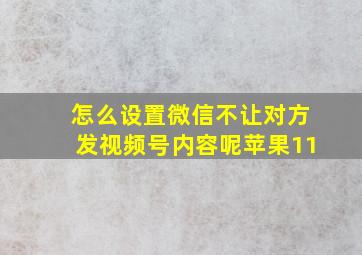 怎么设置微信不让对方发视频号内容呢苹果11